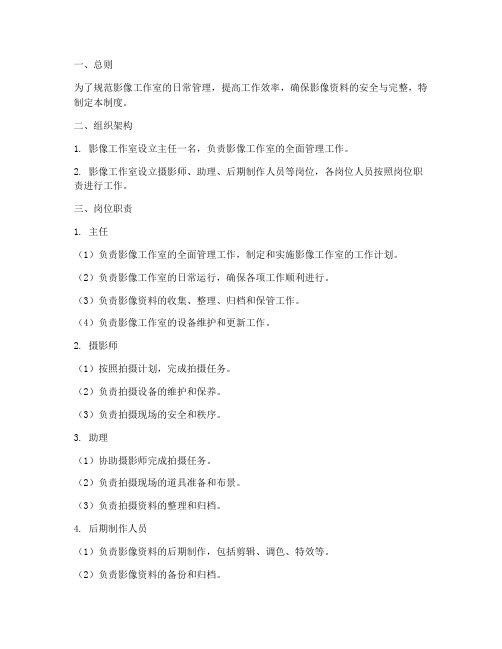 一、总则

为了规范影像工作室的日常管理，提高工作效率，确保影像资料的安全与完整，特制定本制度。

二、组织架构

1. 影像工作室设立主任一名，负责影像工作室的全面管理工作。

2. 影像工作室设立摄影师、助理、后期制作人员等岗位，各岗位人员按照岗位职责进行工作。

三、岗位职责

1. 主任

（1）负责影像工作室的全面管理工作，制定和实施影像工作室的工作计划。

（2）负责影像工作室的日常运行，确保各项工作顺利进行。

（3）负责影像资料的收集、整理、归档和保管工作。

（4）负责影像工作室的设备维护和更新工作。

2. 摄影师

（1）按照拍摄计划，完成拍摄任务。

（2）负责拍摄设备的维护和保养。

（3）负责拍摄现场的安全和秩序。

3. 助理

（1）协助摄影师完成拍摄任务。

（2）负责拍摄现场的道具准备和布景。

（3）负责拍摄资料的整理和归档。

4. 后期制作人员

（1）负责影像资料的后期制作，包括剪辑、调色、特效等。

（2）负责影像资料的备份和归档。